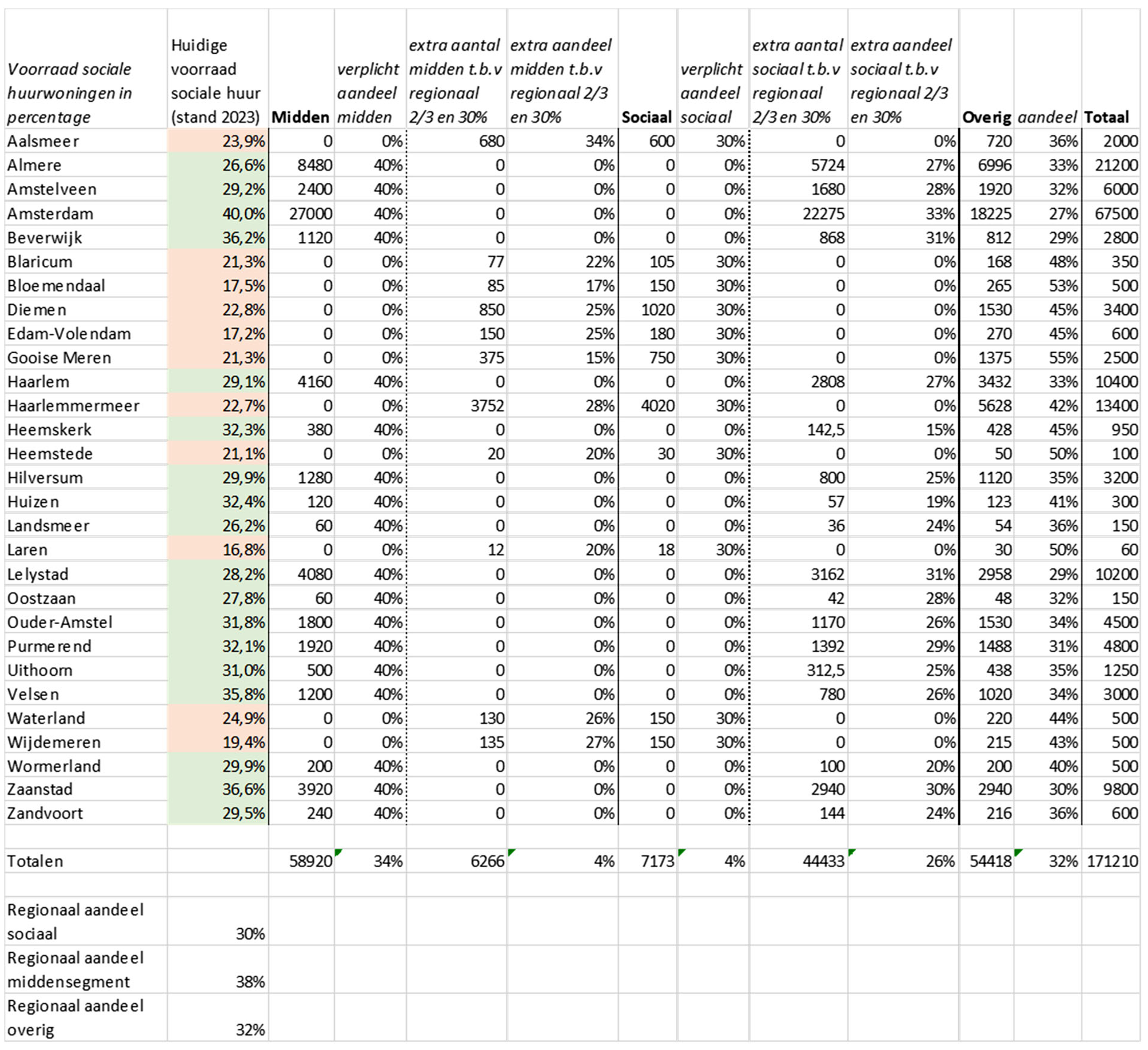 | Voorraad sociale huurwoningen in percentage | Huidige voorraad sociale huur (stand 2023) | Midden | verplicht aandeel midden | extra aantal midden t.b.v regionaal 2/3 en 30% | extra aandeel midden t.b.v regionaal 2/3 en 30% | Sociaal | verplicht aandeel sociaal | extra aantal sociaal t.b.v regionaal 2/3 en 30% | extra aandeel sociaal t.b.v regionaal 2/3 en 30% | Overig | aandeel | Totaal |
|---|---|---|---|---|---|---|---|---|---|---|---|---|
| Aalsmeer | 23,9% | 0 | 0% | 680 | 34% | 600 | 30% | 0 | 0% | 720 | 36% | 2000 |
| Almere | 26,6% | 8480 | 40% | 0 | 0% | 0 | 0% | 5724 | 27% | 6996 | 33% | 21200 |
| Amstelveen | 29,2% | 2400 | 40% | 0 | 0% | 0 | 0% | 1680 | 28% | 1920 | 32% | 6000 |
| Amsterdam | 40,0% | 27000 | 40% | 0 | 0% | 0 | 0% | 22275 | 33% | 18225 | 27% | 67500 |
| Beverwijk | 36,2% | 1120 | 40% | 0 | 0% | 0 | 0% | 868 | 31% | 812 | 29% | 2800 |
| Blaricum | 21,3% | 0 | 0% | 77 | 22% | 105 | 30% | 0 | 0% | 168 | 48% | 350 |
| Bloemendaal | 17,5% | 0 | 0% | 85 | 17% | 150 | 30% | 0 | 0% | 265 | 53% | 500 |
| Diemen | 22,8% | 0 | 0% | 850 | 25% | 1020 | 30% | 0 | 0% | 1530 | 45% | 3400 |
| Edam-Volendam | 17,2% | 0 | 0% | 150 | 25% | 180 | 30% | 0 | 0% | 270 | 45% | 600 |
| Gooise Meren | 21,3% | 0 | 0% | 375 | 15% | 750 | 30% | 0 | 0% | 1375 | 55% | 2500 |
| Haarlem | 29,1% | 4160 | 40% | 0 | 0% | 0 | 0% | 2808 | 27% | 3432 | 33% | 10400 |
| Haarlemmermeer | 22,7% | 0 | 0% | 3752 | 28% | 4020 | 30% | 0 | 0% | 5628 | 42% | 13400 |
| Heemskerk | 32,3% | 380 | 40% | 0 | 0% | 0 | 0% | 142,5 | 15% | 428 | 45% | 950 |
| Heemstede | 21,1% | 0 | 0% | 20 | 20% | 30 | 30% | 0 | 0% | 50 | 50% | 100 |
| Hilversum | 29,9% | 1280 | 40% | 0 | 0% | 0 | 0% | 800 | 25% | 1120 | 35% | 3200 |
| Huizen | 32,4% | 120 | 40% | 0 | 0% | 0 | 0% | 57 | 19% | 123 | 41% | 300 |
| Landsmeer | 26,2% | 60 | 40% | 0 | 0% | 0 | 0% | 36 | 24% | 54 | 36% | 150 |
| Laren | 16,8% | 0 | 0% | 12 | 20% | 18 | 30% | 0 | 0% | 30 | 50% | 60 |
| Lelystad | 28,2% | 4080 | 40% | 0 | 0% | 0 | 0% | 3162 | 31% | 2958 | 29% | 10200 |
| Oostzaan | 27,8% | 60 | 40% | 0 | 0% | 0 | 0% | 42 | 28% | 48 | 32% | 150 |
| Ouder-Amstel | 31,8% | 1800 | 40% | 0 | 0% | 0 | 0% | 1170 | 26% | 1530 | 34% | 4500 |
| Purmerend | 32,1% | 1920 | 40% | 0 | 0% | 0 | 0% | 1392 | 29% | 1488 | 31% | 4800 |
| Uithoorn | 31,0% | 500 | 40% | 0 | 0% | 0 | 0% | 312,5 | 25% | 438 | 35% | 1250 |
| Velsen | 35,8% | 1200 | 40% | 0 | 0% | 0 | 0% | 780 | 26% | 1020 | 34% | 3000 |
| Waterland | 24,9% | 0 | 0% | 130 | 26% | 150 | 30% | 0 | 0% | 220 | 44% | 500 |
| Wijdemeren | 19,4% | 0 | 0% | 135 | 27% | 150 | 30% | 0 | 0% | 215 | 43% | 500 |
| Wormerland | 29,9% | 200 | 40% | 0 | 0% | 0 | 0% | 100 | 20% | 200 | 40% | 500 |
| Zaanstad | 36,6% | 3920 | 40% | 0 | 0% | 0 | 0% | 2940 | 30% | 2940 | 30% | 9800 |
| Zandvoort | 29,5% | 240 | 40% | 0 | 0% | 0 | 0% | 144 | 24% | 216 | 36% | 600 |
| | | | | | | | | | | | | |
| Totalen | | 58920 | 34% | 6266 | 4% | 7173 | 4% | 44433 | 26% | 54418 | 32% | 171210 |
| | | | | | | | | | | | | |
| Regionaal aandeel sociaal | 30% | | | | | | | | | | | |
| Regionaal aandeel middensegment | 38% | | | | | | | | | | | |
| Regionaal aandeel overig | 32% | | | | | | | | | | | |